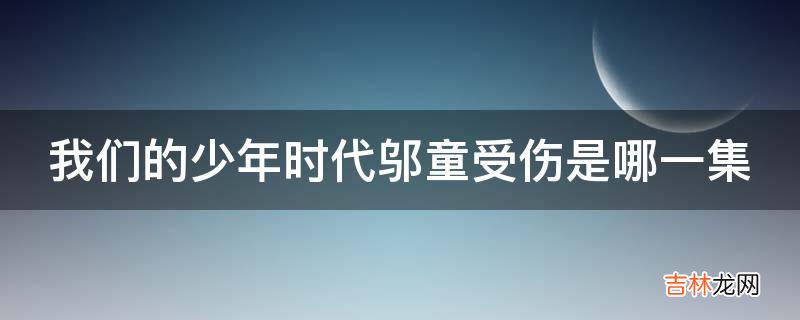 我们的少年时代邬童受伤是哪一集

吉林龙网